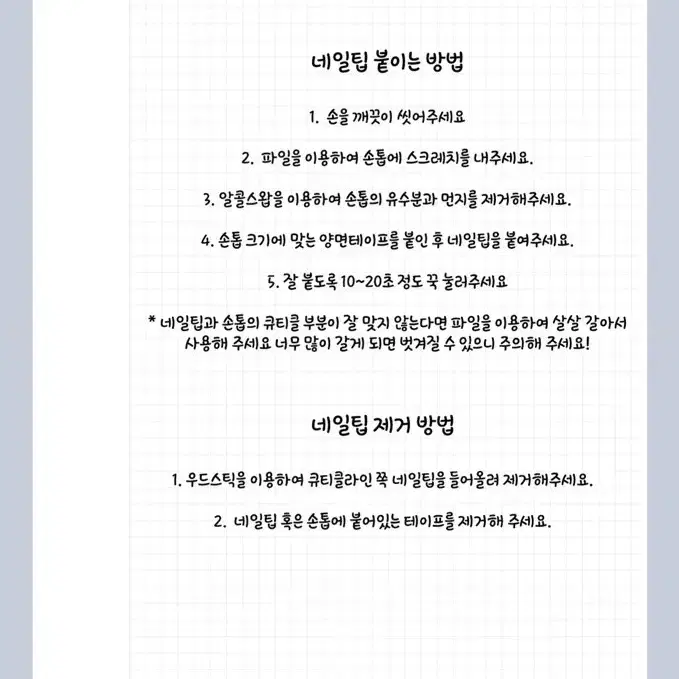 네일팁 붙이는 방법

1. 손을 깨끗이 씻어주세요

2. 파일을 이용하여 손톱에 스크레치를 내주세요.

3. 알콜스왑을 이용하여 손톱의 유수분과 먼지를 제거해주세요.

4. 손톱 크기에 맞는 양면테이프를 붙인 후 네일팁을 붙여주세요.

5. 잘 붙도록 10~20초 정도 꾹 눌러주세요

* 네일팁과 손톱의 큐티클 부분이 잘 맞지 않는다면 파일을 이용하여 살살 갈아서 사용해 주세요 너무 많이 갈게 되면 벗겨질 수 있으니 주의해 주세요!

네일팁 제거 방법

1. 우드스틱을 이용하여 큐티클라인 쪽 네일팁을 들어올려 제거해주세요.

2. 네일팁 혹은 손톱에 붙어있는 테이프를 제거해 주세요.